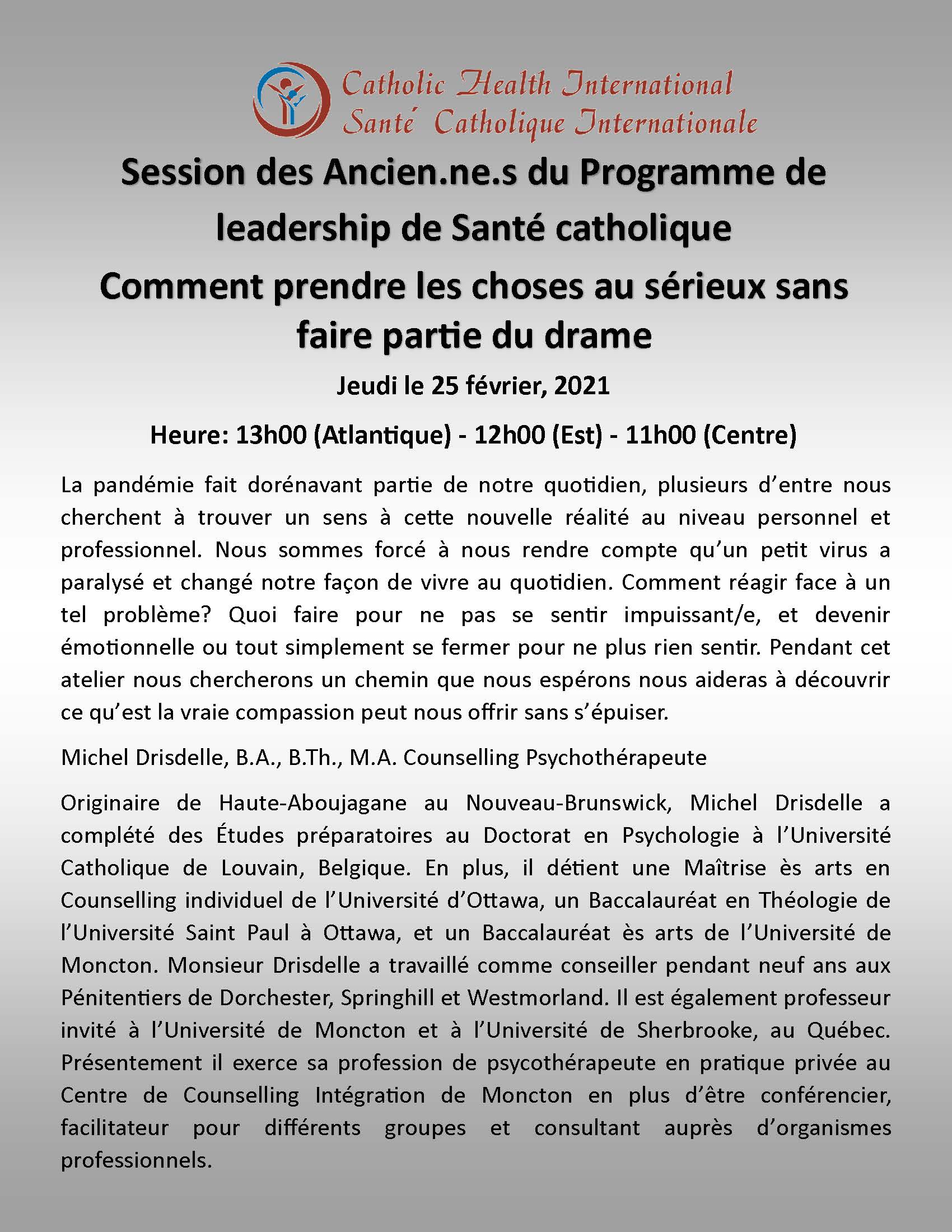 Catholic Health International
Santé Catholique Internationale

Session des Ancien.ne.s du Programme de leadership de Santé catholique

Comment prendre les choses au sérieux sans faire partie du drame

Jeudi le 25 février, 2021

Heure: 13h00 (Atlantique) - 12h00 (Est) - 11h00 (Centre)

La pandémie fait dorénavant partie de notre quotidien, plusieurs d'entre nous cherchent à trouver un sens à cette nouvelle réalité au niveau personnel et professionnel. Nous sommes forcé à nous rendre compte qu'un petit virus a paralysé et changé notre façon de vivre au quotidien. Comment réagir face à un tel problème? Quoi faire pour ne pas se sentir impuissant/e, et devenir émotionnelle ou tout simplement se fermer pour ne plus rien sentir. Pendant cet atelier nous chercherons un chemin que nous espérons nous aideras à découvrir ce qu'est la vraie compassion peut nous offrir sans s'épuiser.

Michel Drisdelle, B.A., B.Th., M.A. Counselling Psychothérapeute

Originaire de Haute-Aboujagane au Nouveau-Brunswick, Michel Drisdelle a complété des Études préparatoires au Doctorat en Psychologie à l'Université Catholique de Louvain, Belgique. En plus, il détient une Maîtrise ès arts en Counselling individuel de l'Université d'Ottawa, un Baccalauréat en Théologie de l'Université Saint Paul à Ottawa, et un Baccalauréat ès arts de l'Université de Moncton. Monsieur Drisdelle a travaillé comme conseiller pendant neuf ans aux Pénitentiers de Dorchester, Springhill et Westmorland. Il est également professeur invité à l'Université de Moncton et à l'Université de Sherbrooke, au Québec. Présentement il exerce sa profession de psycothérapeute en pratique privée au Centre de Counselling Intégration de Moncton en plus d'être conférencier, facilitateur pour différents groupes et consultant auprès d'organismes professionnels.